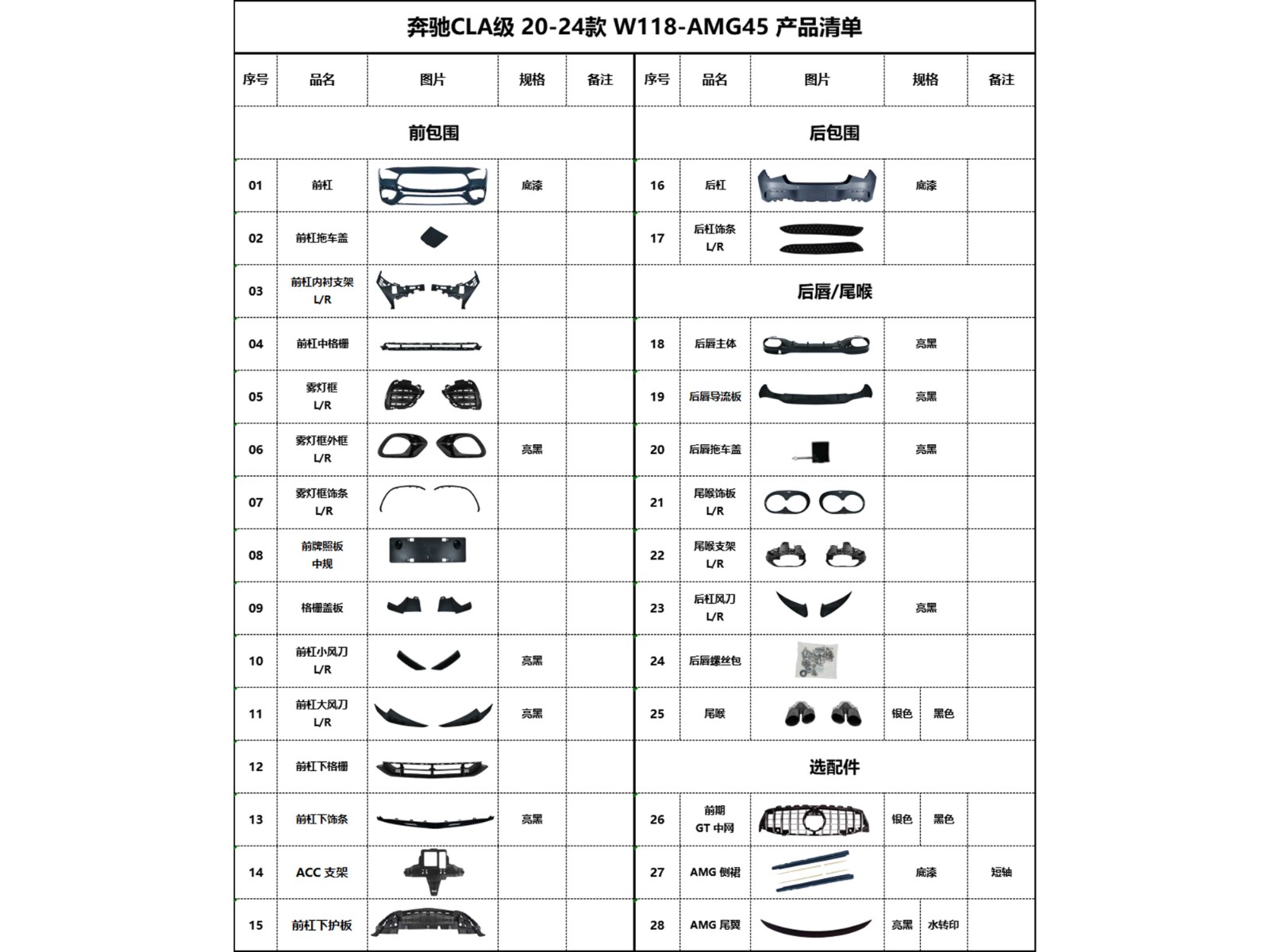 奔驰CLA级 20-24款 W118-AMG45 产品清单

| 序号 | 品名 | 图片 | 规格 | 备注 |
|---|---|---|---|---|
| 前包围 | | | | |
| 01 | 前杠 | | 底漆 | |
| 02 | 前杠拖车盖 | | | |
| 03 | 前杠内衬支架 L/R | | | |
| 04 | 前杠中格栅 | | | |
| 05 | 雾灯框 L/R | | | |
| 06 | 雾灯框外框 L/R | | 亮黑 | |
| 07 | 雾灯框饰条 L/R | | | |
| 08 | 前牌照板 中规 | | | |
| 09 | 格栅盖板 | | | |
| 10 | 前杠小风刀 L/R | | 亮黑 | |
| 11 | 前杠大风刀 L/R | | 亮黑 | |
| 12 | 前杠下格栅 | | | |
| 13 | 前杠下饰条 | | 亮黑 | |
| 14 | ACC 支架 | | | |
| 15 | 前杠下护板 | | | |

| 序号 | 品名 | 图片 | 规格 | 备注 |
|---|---|---|---|---|
| 后包围 | | | | |
| 16 | 后杠 | | 底漆 | |
| 17 | 后杠饰条 L/R | | | |
| 后唇/尾喉 | | | | |
| 18 | 后唇主体 | | 亮黑 | |
| 19 | 后唇导流板 | | 亮黑 | |
| 20 | 后唇拖车盖 | | 亮黑 | |
| 21 | 尾喉饰板 L/R | | | |
| 22 | 尾喉支架 L/R | | | |
| 23 | 后杠风刀 L/R | | 亮黑 | |
| 24 | 后唇螺丝包 | | | |
| 25 | 尾喉 | | 银色 黑色 | |
| 选配件 | | | | |
| 26 | 前期 GT 中网 | | 银色 黑色 | |
| 27 | AMG 侧裙 | | 底漆 | 短轴 |
| 28 | AMG 尾翼 | | 亮黑 水转印 | |